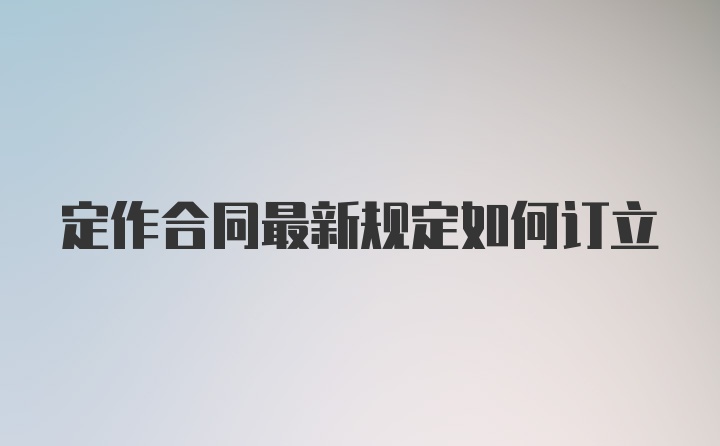 定作合同最新规定如何订立